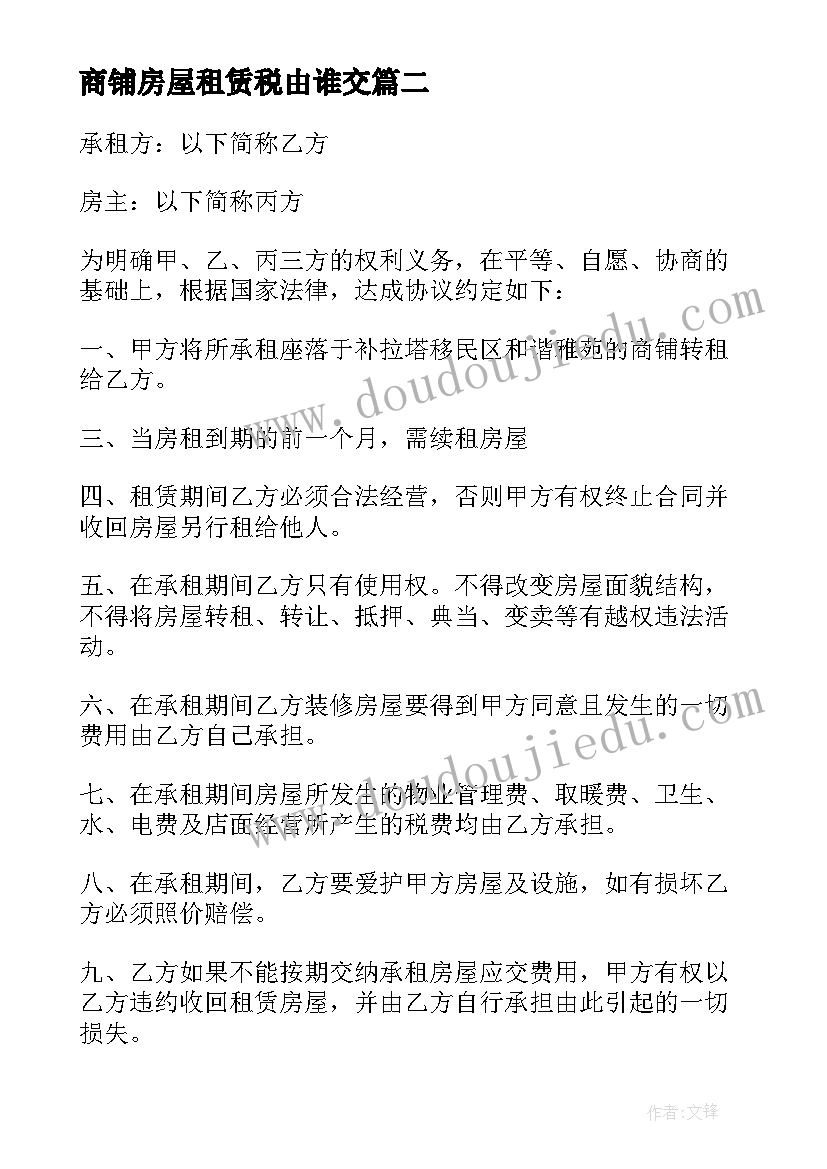 商铺房屋租赁税由谁交篇二

承租方：以下简称乙方

房主：以下简称丙方

为明确甲、乙、丙三方的权利义务，在平等、自愿、协商的基础上，根据国家法律，达成协议约定如下：

一、甲方将所承租座落于补拉塔移民区和谐雅苑的商铺转租给乙方。

三、当房租到期的前一个月，需续租房屋

四、租赁期间乙方必须合法经营，否则甲方有权终止合同并收回房屋另行租给他人。

五、在承租期间乙方只有使用权。不得改变房屋面貌结构，不得将房屋转租、转让、抵押、典当、变卖等有越权违法活动。

六、在承租期间乙方装修房屋要得到甲方同意且发生的一切费用由乙方自己承担。

七、在承租期间房屋所发生的物业管理费、取暖费、卫生、水、电费及店面经营所产生的税费均由乙方承担。

八、在承租期间，乙方要爱护甲方房屋及设施，如有损坏乙方必须照价赔偿。

九、乙方如果不能按期交纳承租房屋应交费用，甲方有权以乙方违约收回租赁房屋，并由乙方自行承担由此引起的一切损失。

www.doudoujiedu.com

www.doudoujiedu.com

作者:文锋